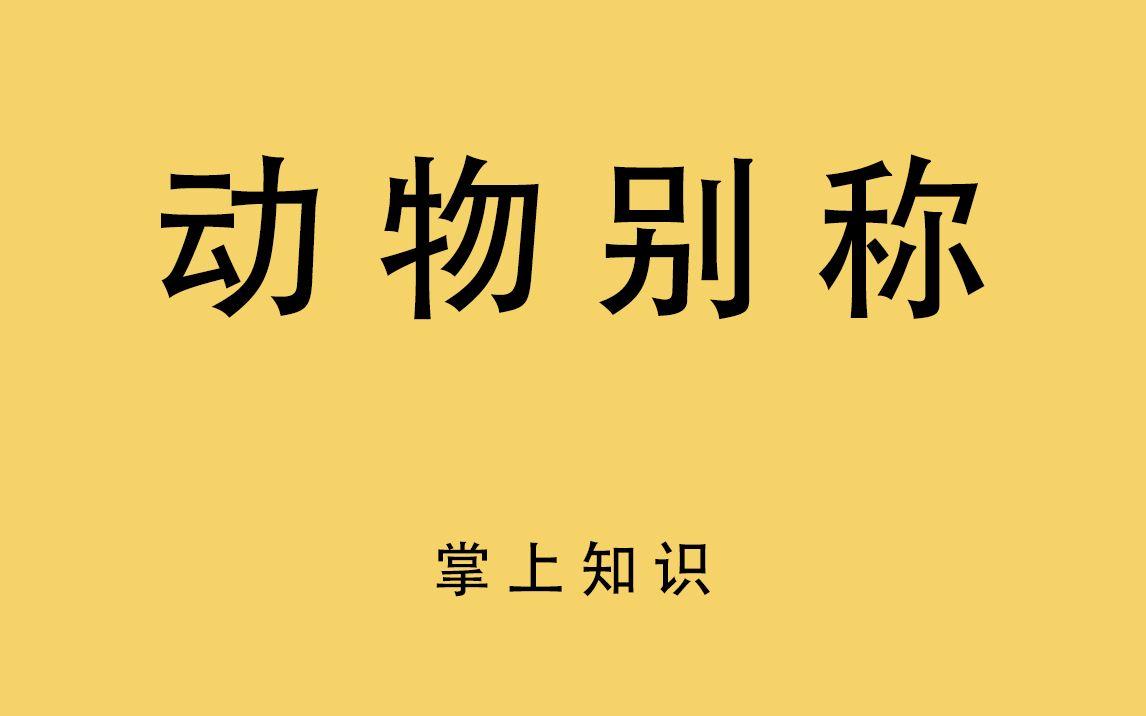 动物别称

掌上知识